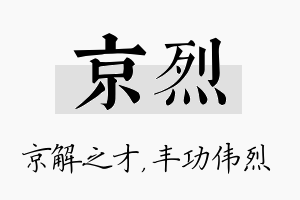 京烈

京解之才，丰功伟烈